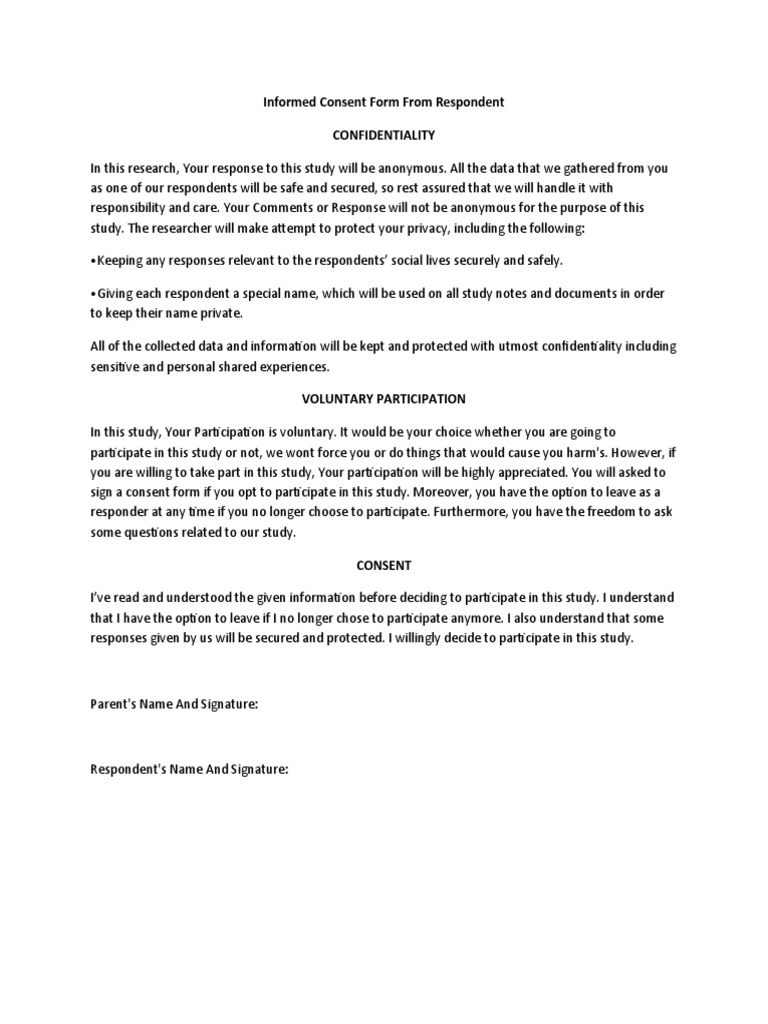 Informed Consent Form From Respondent

CONFIDENTIALITY

In this research, Your response to this study will be anonymous. All the data that we gathered from you as one of our respondents will be safe and secured, so rest assured that we will handle it with responsibility and care. Your Comments or Response will not be anonymous for the purpose of this study. The researcher will make attempt to protect your privacy, including the following:

•Keeping any responses relevant to the respondents' social lives securely and safely.

•Giving each respondent a special name, which will be used on all study notes and documents in order to keep their name private.

All of the collected data and information will be kept and protected with utmost confidentiality including sensitive and personal shared experiences.

VOLUNTARY PARTICIPATION

In this study, Your Participation is voluntary. It would be your choice whether you are going to participate in this study or not, we wont force you or do things that would cause you harm's. However, if you are willing to take part in this study, Your participation will be highly appreciated. You will asked to sign a consent form if you opt to participate in this study. Moreover, you have the option to leave as a responder at any time if you no longer choose to participate. Furthermore, you have the freedom to ask some questions related to our study.

CONSENT

I've read and understood the given information before deciding to participate in this study. I understand that I have the option to leave if I no longer chose to participate anymore. I also understand that some responses given by us will be secured and protected. I willingly decide to participate in this study.

Parent's Name And Signature:

Respondent's Name And Signature: